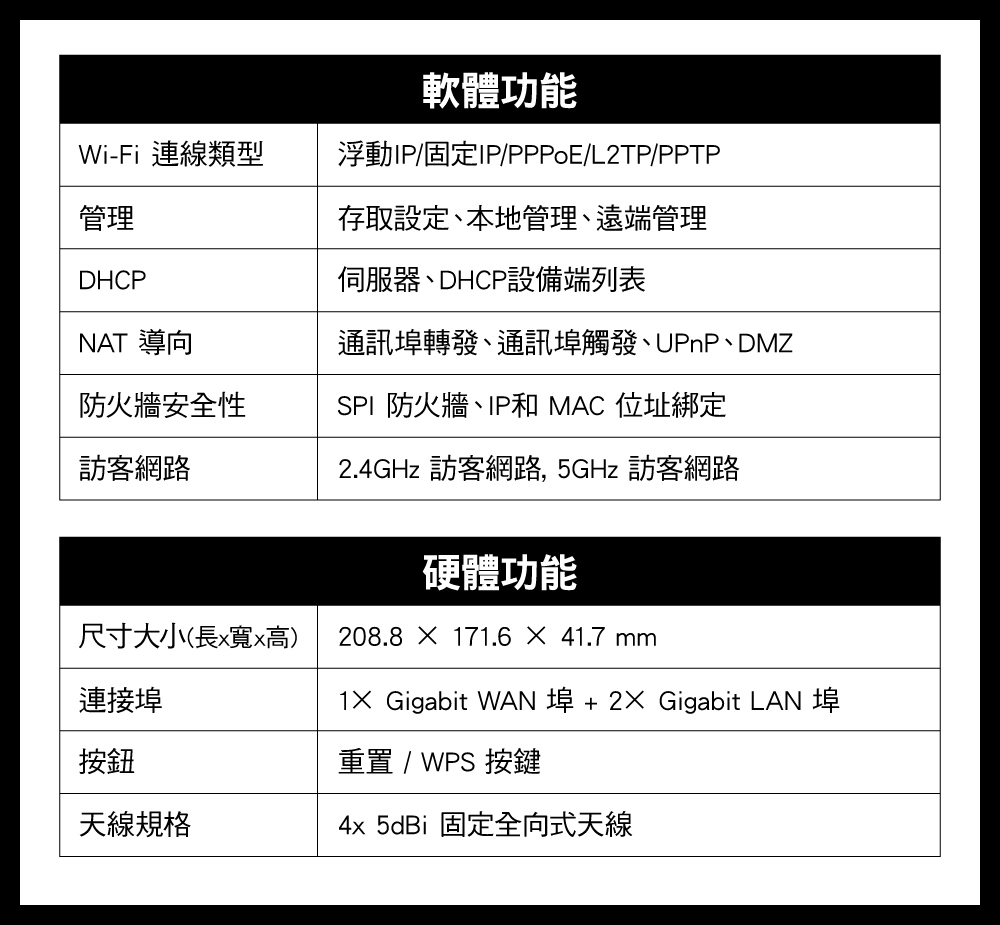 | 軟體功能 | |
|---|---|
| Wi-Fi 連線類型 | 浮動IP/固定IP/PPPoE/L2TP/PPTP |
| 管理 | 存取設定、本地管理、遠端管理 |
| DHCP | 伺服器、DHCP設備端列表 |
| NAT 導向 | 通訊埠轉發、通訊埠觸發、UPnP、DMZ |
| 防火牆安全性 | SPI 防火牆、IP和 MAC 位址綁定 |
| 訪客網路 | 2.4GHz 訪客網路, 5GHz 訪客網路 |

| 硬體功能 | |
|---|---|
| 尺寸大小(長x寬x高) | 208.8 × 171.6 × 41.7 mm |
| 連接埠 | 1× Gigabit WAN 埠 + 2× Gigabit LAN 埠 |
| 按鈕 | 重置 / WPS 按鍵 |
| 天線規格 | 4x 5dBi 固定全向式天線 |